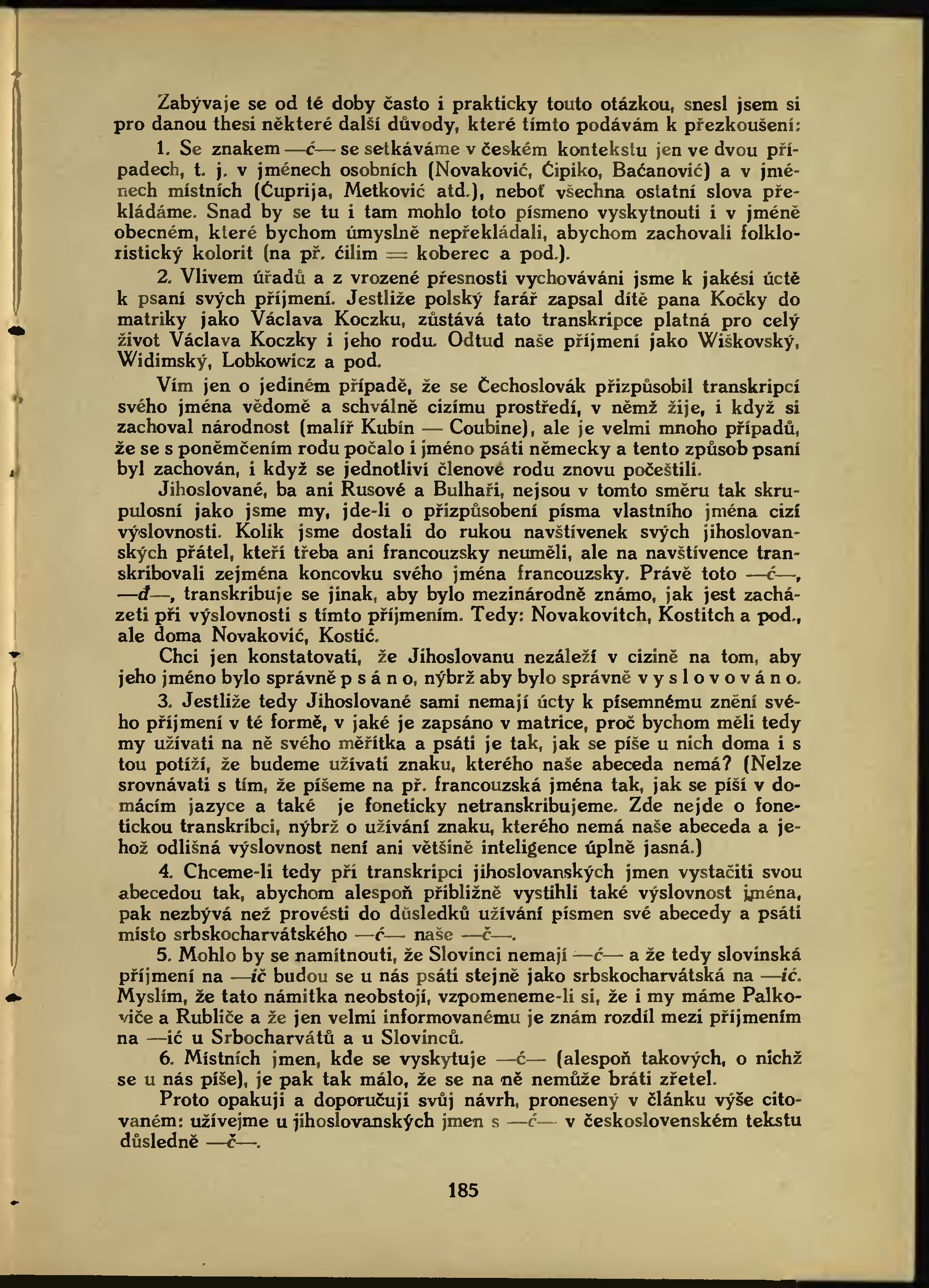 Zabývaje se od té doby často i prakticky touto otázkou, snesl jsem si pro danou thesi některé další důvody, které tímto podávám k přezkoušení:

1. Se znakem —ć— se setkáváme v českém kontekstu jen ve dvou případech, t. j. v jménech osobních (Novaković, Ćipiko, Baćanović) a v jménech místních (Ćuprija, Metković atd.), neboť všechna ostatní slova překládáme. Snad by se tu i tam mohlo toto písmeno vyskytnouti i v jméně obecném, které bychom úmyslně nepřekládali, abychom zachovali folkloristický kolorit (na př. ćilim = koberec a pod.).

2. Vlivem úřadů a z vrozené přesnosti vychováváni jsme k jakési úctě k psaní svých příjmení. Jestliže polský farář zapsal dítě pana Kočky do matriky jako Václava Koczku, zůstává tato transkripce platná pro celý život Václava Koczky i jeho rodu. Odtud naše příjmení jako Wiškovský, Widimský, Lobkowicz a pod.

Vím jen o jediném případě, že se Čechoslovák přizpůsobil transkripcí svého jména vědomě a schválně cizímu prostředí, v němž žije, i když si zachoval národnost (malíř Kubín — Coubine), ale je velmi mnoho případů, že se s poněmčením rodu počalo i jméno psáti německy a tento způsob psaní byl zachován, i když se jednotliví členové rodu znovu počeštili.

Jihoslované, ba ani Rusové a Bulhaři, nejsou v tomto směru tak skrupulosní jako jsme my, jde-li o přizpůsobení písma vlastního jména cizí výslovnosti. Kolik jsme dostali do rukou navštívenek svých jihoslovanských přátel, kteří třeba ani francouzsky neuměli, ale na navštívence transkribovali zejména koncovku svého jména francouzsky. Právě toto —ć—, —đ—, transkribuje se jinak, aby bylo mezinárodně známo, jak jest zacházeti při výslovnosti s tímto příjmením. Tedy: Novakovitch, Kostitch a pod., ale doma Novaković, Kostić.

Chci jen konstatovati, že Jihoslovanu nezáleží v cizině na tom, aby jeho jméno bylo správně p s á n o, nýbrž aby bylo správně v y s l o v o v á n o.

3. Jestliže tedy Jihoslované sami nemají úcty k písemnému znění svého příjmení v té formě, v jaké je zapsáno v matrice, proč bychom měli tedy my užívati na ně svého měřítka a psáti je tak, jak se píše u nich doma i s tou potíží, že budeme užívati znaku, kterého naše abeceda nemá? (Nelze srovnávati s tím, že píšeme na př. francouzská jména tak, jak se píší v domácím jazyce a také je foneticky netranskribujeme. Zde nejde o fonetickou transkribci, nýbrž o užívání znaku, kterého nemá naše abeceda a jehož odlišná výslovnost není ani většině inteligence úplně jasná.)

4. Chceme-li tedy při transkripci jihoslovanských jmen vystačiti svou abecedou tak, abychom alespoň přibližně vystihli také výslovnost jména, pak nezbývá než provésti do důsledků užívání písmen své abecedy a psáti místo srbskocharvátského —ć— naše —č—.

5. Mohlo by se namítnouti, že Slovinci nemají —ć— a že tedy slovinská příjmení na —ič budou se u nás psáti stejně jako srbskocharvátská na —ić. Myslím, že tato námitka neobstojí, vzpomeneme-li si, že i my máme Palkoviče a Rubliče a že jen velmi informovanému je znám rozdíl mezi příjmením na —ić u Srbocharvátů a u Slovinců.

6. Místních jmen, kde se vyskytuje —ć— (alespoň takových, o nichž se u nás píše), je pak tak málo, že se na ně nemůže bráti zřetel.

Proto opakuji a doporučuji svůj návrh, pronesený v článku výše citovaném: užívejme u jihoslovanských jmen s —ć— v československém tekstu důsledně —č—.

185